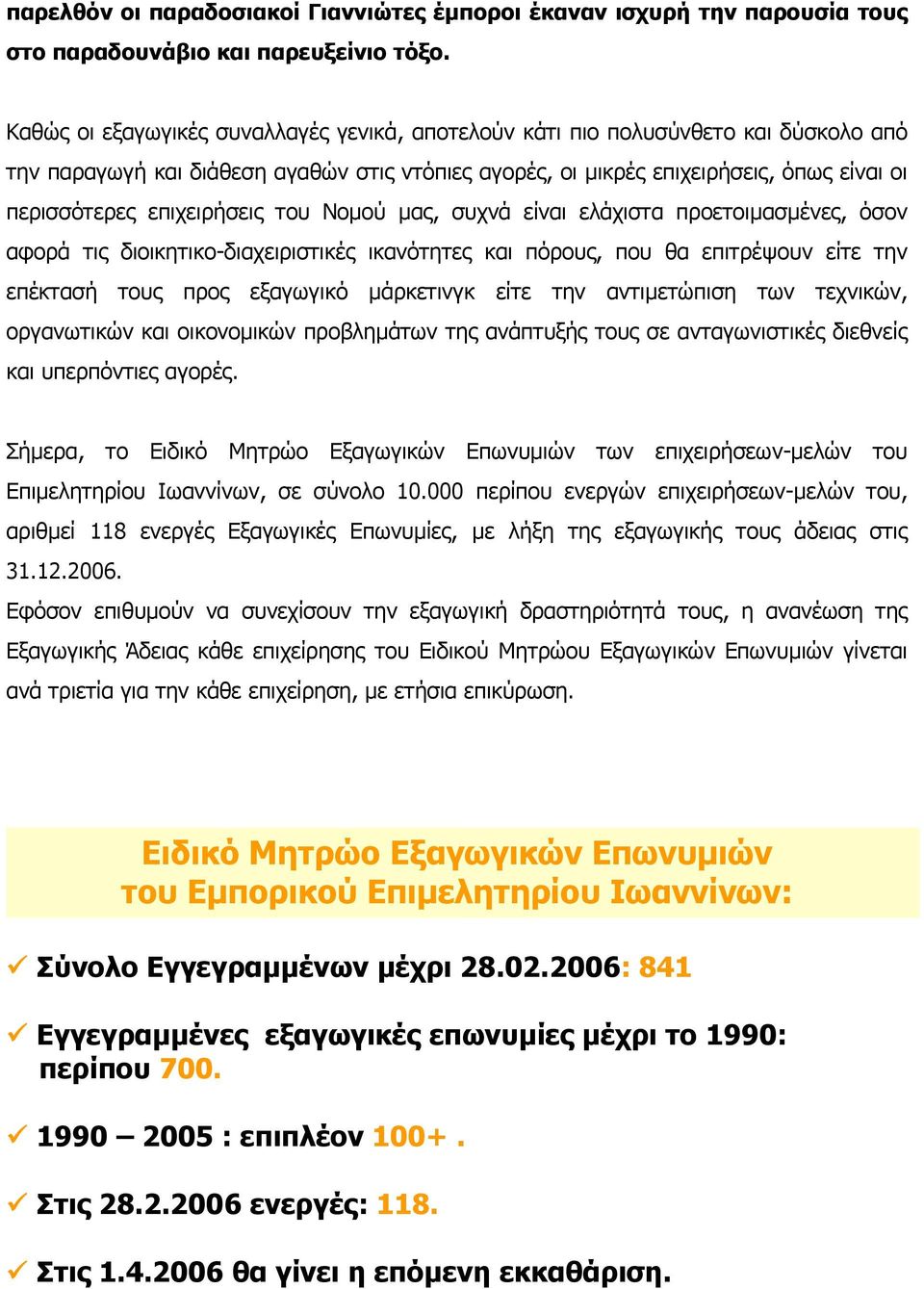 παρελθόν οι παραδοσιακοί Γιαννιώτες έμποροι έκαναν ισχυρή την παρουσία τους στο παραδουνάβιο και παρευξείνιο τόξο.

Καθώς οι εξαγωγικές συναλλαγές γενικά, αποτελούν κάτι πιο πολυσύνθετο και δύσκολο από την παραγωγή και διάθεση αγαθών στις ντόπιες αγορές, οι μικρές επιχειρήσεις, όπως είναι οι περισσότερες επιχειρήσεις του Νομού μας, συχνά είναι ελάχιστα προετοιμασμένες, όσον αφορά τις διοικητικο-διαχειριστικές ικανότητες και πόρους, που θα επιτρέψουν είτε την επέκτασή τους προς εξαγωγικό μάρκετινγκ είτε την αντιμετώπιση των τεχνικών, οργανωτικών και οικονομικών προβλημάτων της ανάπτυξής τους σε ανταγωνιστικές διεθνείς και υπερπόντιες αγορές.

Σήμερα, το Ειδικό Μητρώο Εξαγωγικών Επωνυμιών των επιχειρήσεων-μελών του Επιμελητηρίου Ιωαννίνων, σε σύνολο 10.000 περίπου ενεργών επιχειρήσεων-μελών του, αριθμεί 118 ενεργές Εξαγωγικές Επωνυμίες, με λήξη της εξαγωγικής τους άδειας στις 31.12.2006.
Εφόσον επιθυμούν να συνεχίσουν την εξαγωγική δραστηριότητά τους, η ανανέωση της Εξαγωγικής Άδειας κάθε επιχείρησης του Ειδικού Μητρώου Εξαγωγικών Επωνυμιών γίνεται ανά τριετία για την κάθε επιχείρηση, με ετήσια επικύρωση.

Ειδικό Μητρώο Εξαγωγικών Επωνυμιών
του Εμπορικού Επιμελητηρίου Ιωαννίνων:

✓ Σύνολο Εγγεγραμμένων μέχρι 28.02.2006: 841

✓ Εγγεγραμμένες εξαγωγικές επωνυμίες μέχρι το 1990: περίπου 700.

✓ 1990 – 2005 : επιπλέον 100+ .

✓ Στις 28.2.2006 ενεργές: 118.

✓ Στις 1.4.2006 θα γίνει η επόμενη εκκαθάριση.